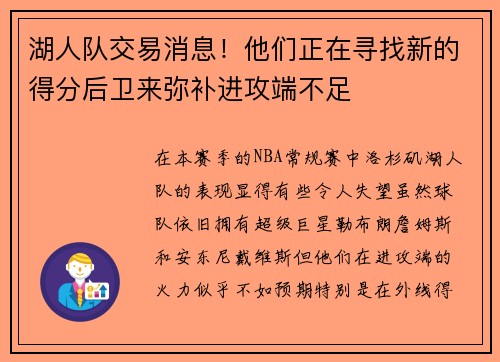 湖人队交易消息！他们正在寻找新的得分后卫来弥补进攻端不足

在本赛季的NBA常规赛中洛杉矶湖人队的表现显得有些令人失望虽然球队依旧拥有超级巨星勒布朗詹姆斯和安东尼戴维斯但他们在进攻端的火力似乎不如预期特别是在外线得